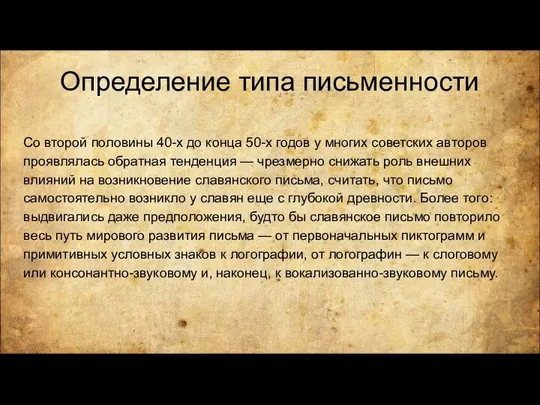 Определение типа письменности

Со второй половины 40-х до конца 50-х годов у многих советских авторов проявлялась обратная тенденция — чрезмерно снижать роль внешних влияний на возникновение славянского письма, считать, что письмо самостоятельно возникло у славян еще с глубокой древности. Более того: выдвигались даже предположения, будто бы славянское письмо повторило весь путь мирового развития письма — от первоначальных пиктограмм и примитивных условных знаков к логографии, от логографин — к слоговому или консонантно-звуковому и, наконец, к вокализованно-звуковому письму.